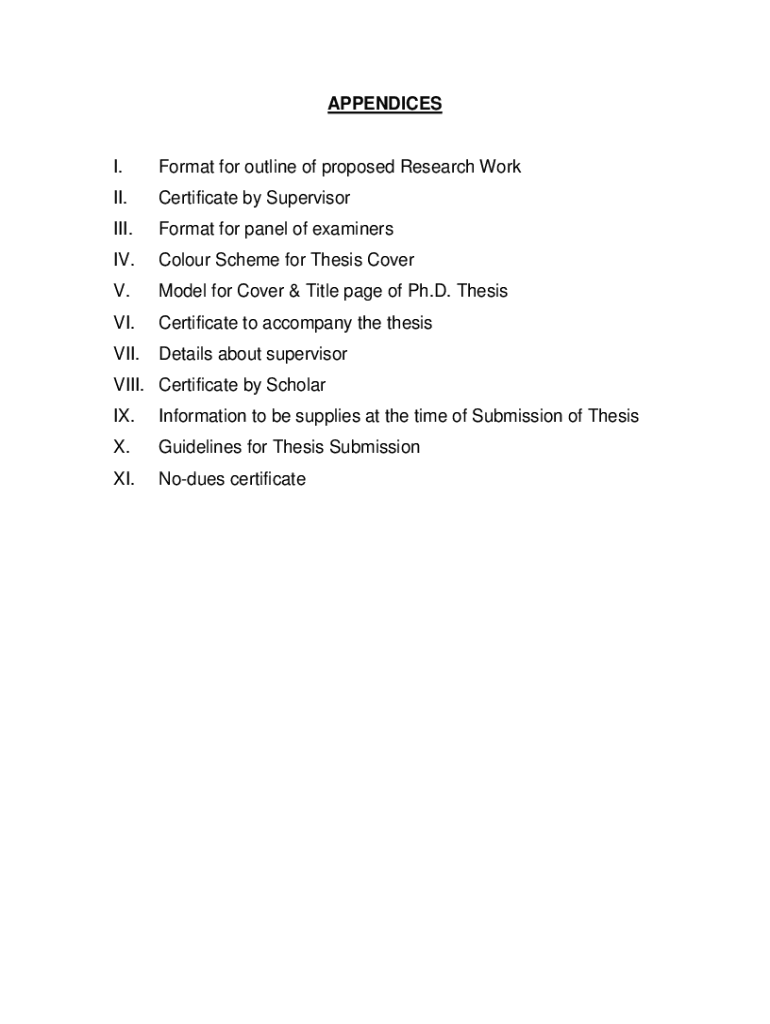 APPENDICES

I. Format for outline of proposed Research Work
II. Certificate by Supervisor
III. Format for panel of examiners
IV. Colour Scheme for Thesis Cover
V. Model for Cover & Title page of Ph.D. Thesis
VI. Certificate to accompany the thesis
VII. Details about supervisor
VIII. Certificate by Scholar
IX. Information to be supplies at the time of Submission of Thesis
X. Guidelines for Thesis Submission
XI. No-dues certificate